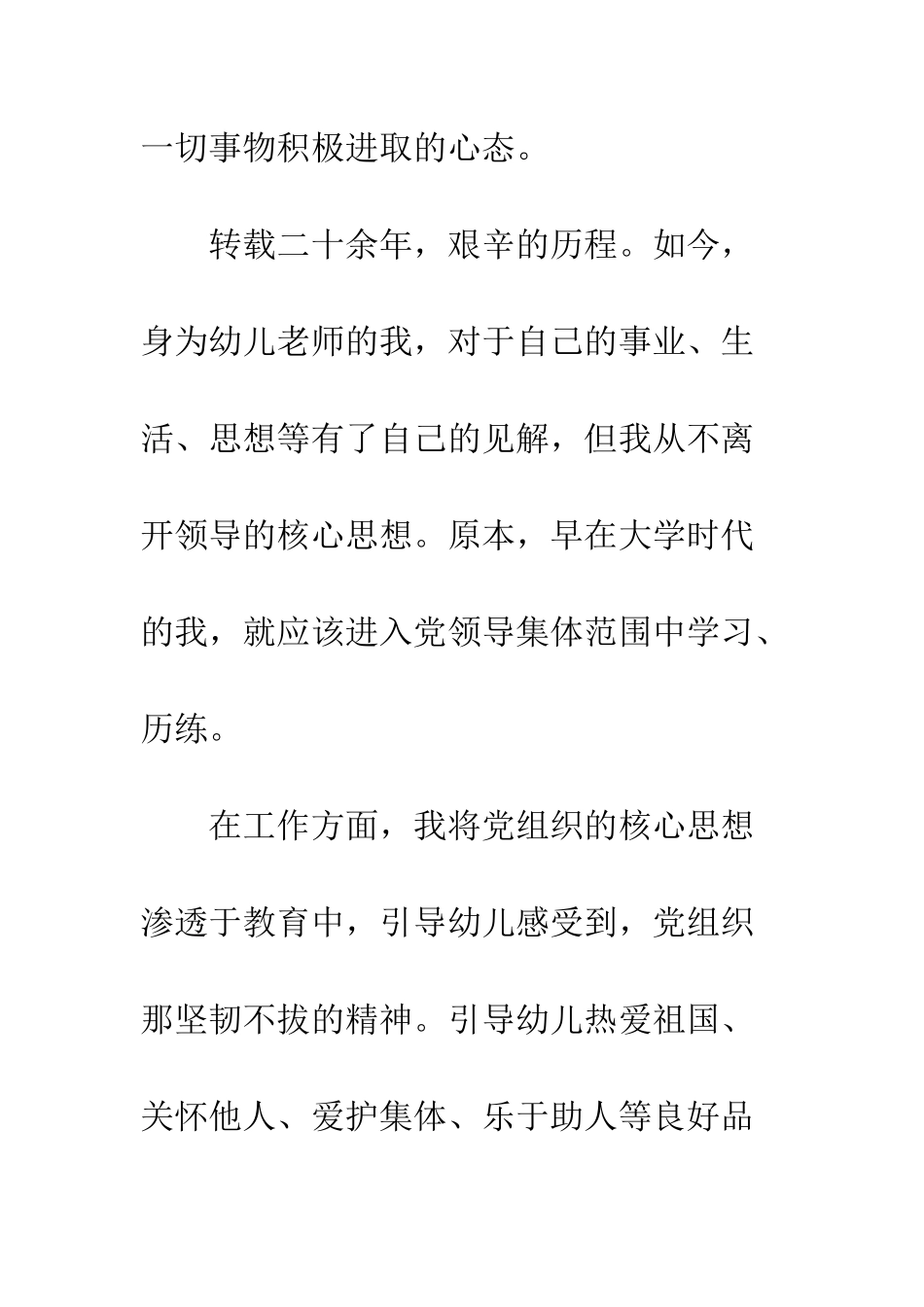 一切事物积极进取的心态。

转载二十余年，艰辛的历程。如今，身为幼儿老师的我，对于自己的事业、生活、思想等有了自己的见解，但我从不离开领导的核心思想。原本，早在大学时代的我，就应该进入党领导集体范围中学习、历练。

在工作方面，我将党组织的核心思想渗透于教育中，引导幼儿感受到，党组织那坚韧不拔的精神。引导幼儿热爱祖国、关怀他人、爱护集体、乐于助人等良好品